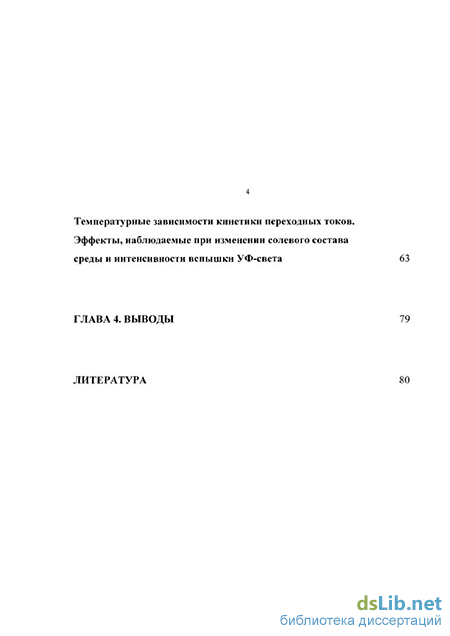 4

Температурные зависимости кинетики переходных токов. Эффекты, наблюдаемые при изменении солевого состава среды и интенсивности вспышки УФ-света 63

ГЛАВА 4. ВЫВОДЫ 79

ЛИТЕРАТУРА 80

dsLib.net
библиотека диссертаций